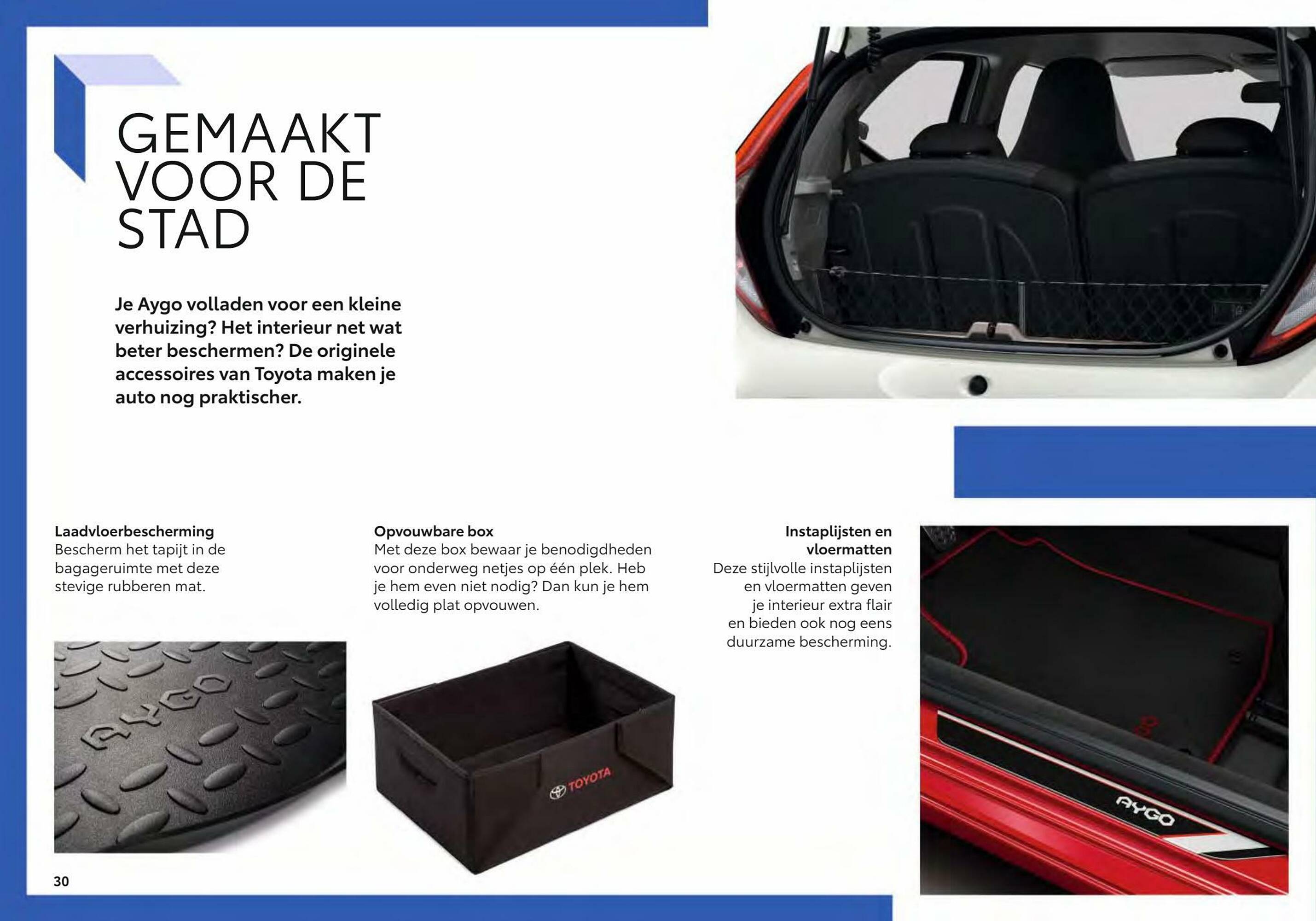 GEMAAKT VOOR DE STAD

Je Aygo volladen voor een kleine verhuizing? Het interieur net wat beter beschermen? De originele accessoires van Toyota maken je auto nog praktischer.

Laadvloerbescherming
Bescherm het tapijt in de bagageruimte met deze stevige rubberen mat.

AYGO

Opvouwbare box
Met deze box bewaar je benodigdheden voor onderweg netjes op één plek. Heb je hem even niet nodig? Dan kun je hem volledig plat opvouwen.

TOYOTA

Instaplijsten en vloermatten
Deze stijlvolle instaplijsten en vloermatten geven je interieur extra flair en bieden ook nog eens duurzame bescherming.

AYGO

30